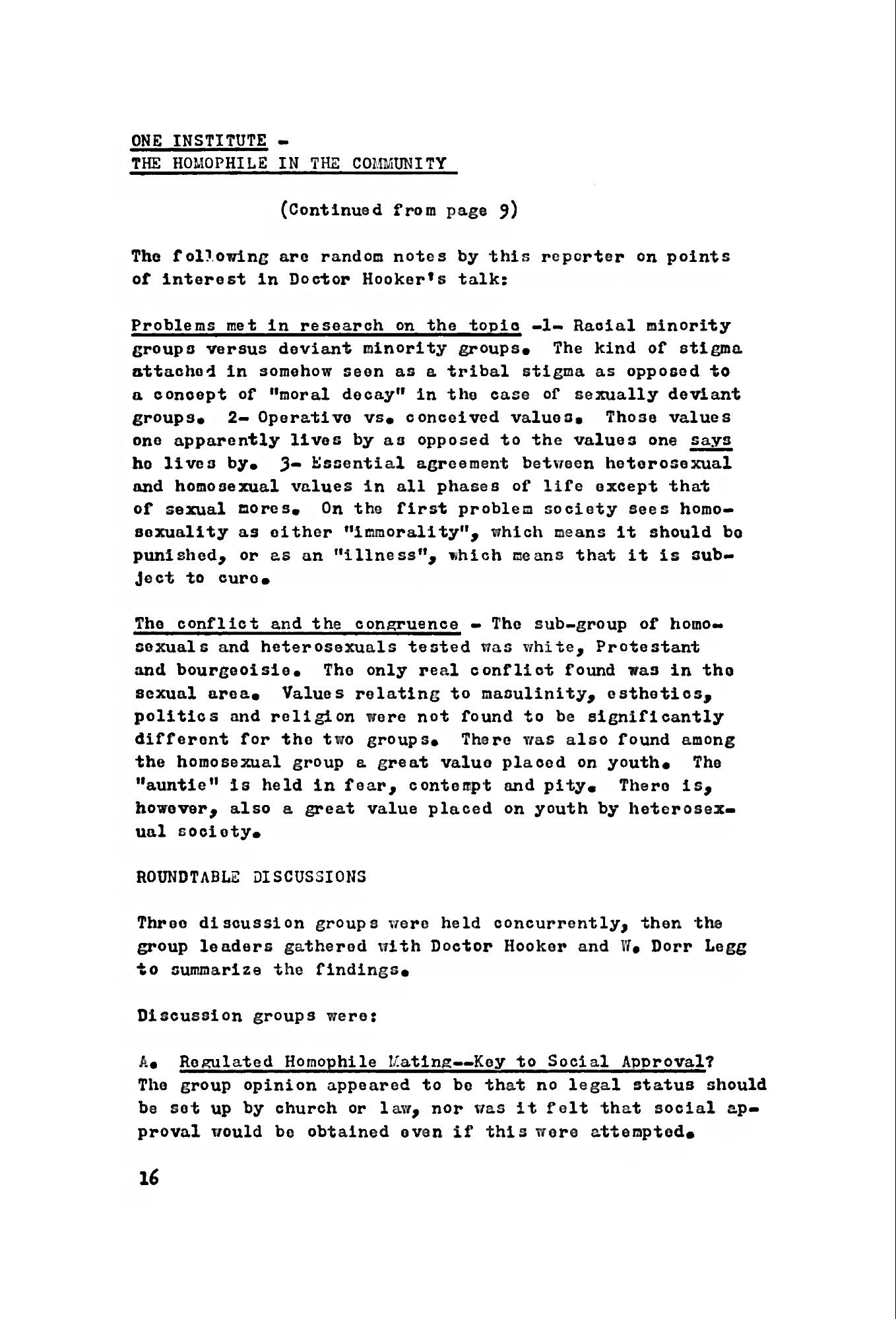 ONE INSTITUTE -
THE HOMOPHILE IN THE COMMUNITY

(Continued from page 9)

The following are random notes by this reporter on points of interest in Doctor Hooker's talk:

Problems met in research on the topic -1- Racial minority groups versus deviant minority groups. The kind of stigma attached in somehow seen as a tribal stigma as opposed to a concept of "moral decay" in the case of sexually deviant groups. 2- Operative vs. conceived values. Those values one apparently lives by as opposed to the values one says he lives by. 3- Essential agreement between heterosexual and homosexual values in all phases of life except that of sexual mores. On the first problem society sees homosexuality as either "immorality", which means it should be punished, or as an "illness", which means that it is subject to cure.

The conflict and the congruence - The sub-group of homosexuals and heterosexuals tested was white, Protestant and bourgeoisie. The only real conflict found was in the sexual area. Values relating to masulinity, esthetics, politics and religion were not found to be significantly different for the two groups. There was also found among the homosexual group a great value placed on youth. The "auntie" is held in fear, contempt and pity. There is, however, also a great value placed on youth by heterosexual society.

ROUNDTABLE DISCUSSIONS

Three discussion groups were held concurrently, then the group leaders gathered with Doctor Hooker and W. Dorr Legg to summarize the findings.

Discussion groups were:

A. Regulated Homophile Mating--Key to Social Approval? The group opinion appeared to be that no legal status should be set up by church or law, nor was it felt that social approval would be obtained even if this were attempted.

16